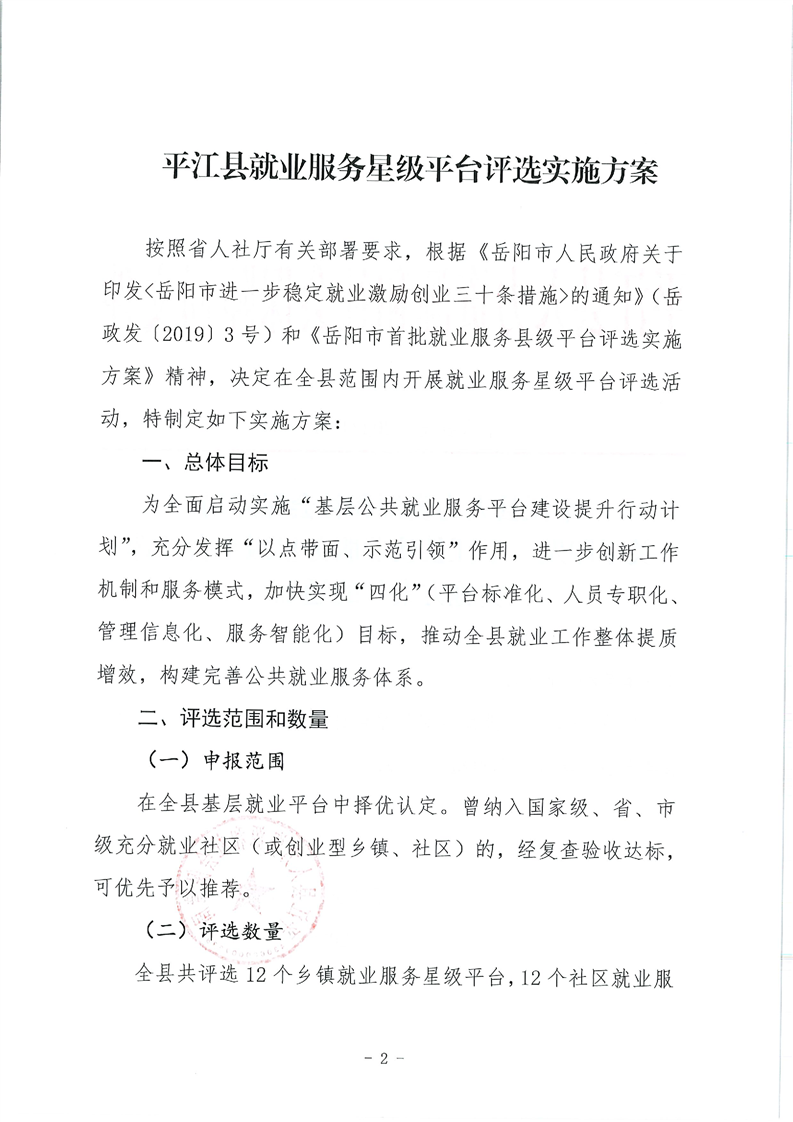 平江县就业服务星级平台评选实施方案

按照省人社厅有关部署要求，根据《岳阳市人民政府关于印发<岳阳市进一步稳定就业激励创业三十条措施>的通知》（岳政发〔2019〕3号）和《岳阳市首批就业服务县级平台评选实施方案》精神，决定在全县范围内开展就业服务星级平台评选活动，特制定如下实施方案：

一、总体目标

为全面启动实施“基层公共就业服务平台建设提升行动计划”，充分发挥“以点带面、示范引领”作用，进一步创新工作机制和服务模式，加快实现“四化”（平台标准化、人员专职化、管理信息化、服务智能化）目标，推动全县就业工作整体提质增效，构建完善公共就业服务体系。

二、评选范围和数量

（一）申报范围

在全县基层就业平台中择优认定。曾纳入国家级、省、市级充分就业社区（或创业型乡镇、社区）的，经复查验收达标，可优先予以推荐。

（二）评选数量

全县共评选12个乡镇就业服务星级平台，12个社区就业服

- 2 -